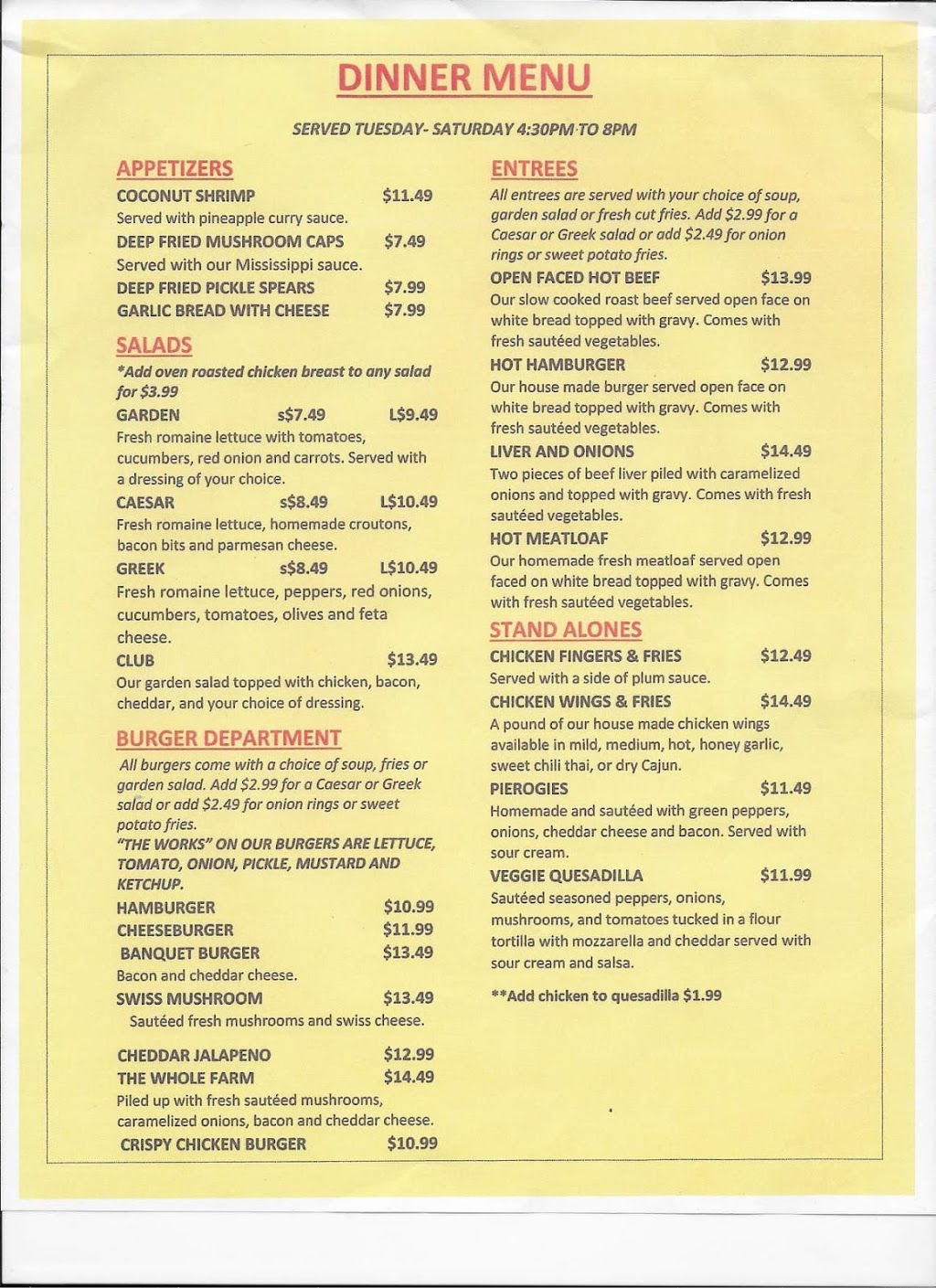 DINNER MENU

SERVED TUESDAY- SATURDAY 4:30PM TO 8PM

APPETIZERS

COCONUT SHRIMP $11.49
Served with pineapple curry sauce.

DEEP FRIED MUSHROOM CAPS $7.49
Served with our Mississippi sauce.

DEEP FRIED PICKLE SPEARS $7.99

GARLIC BREAD WITH CHEESE $7.99

SALADS

*Add oven roasted chicken breast to any salad for $3.99

GARDEN s$7.49 L$9.49
Fresh romaine lettuce with tomatoes, cucumbers, red onion and carrots. Served with a dressing of your choice.

CAESAR s$8.49 L$10.49
Fresh romaine lettuce, homemade croutons, bacon bits and parmesan cheese.

GREEK s$8.49 L$10.49
Fresh romaine lettuce, peppers, red onions, cucumbers, tomatoes, olives and feta cheese.

CLUB $13.49
Our garden salad topped with chicken, bacon, cheddar, and your choice of dressing.

BURGER DEPARTMENT

All burgers come with a choice of soup, fries or garden salad. Add $2.99 for a Caesar or Greek salad or add $2.49 for onion rings or sweet potato fries.
"THE WORKS" ON OUR BURGERS ARE LETTUCE, TOMATO, ONION, PICKLE, MUSTARD AND KETCHUP.

HAMBURGER $10.99

CHEESEBURGER $11.99

BANQUET BURGER $13.49
Bacon and cheddar cheese.

SWISS MUSHROOM $13.49
Sautéed fresh mushrooms and swiss cheese.

CHEDDAR JALAPENO $12.99

THE WHOLE FARM $14.49
Piled up with fresh sautéed mushrooms, caramelized onions, bacon and cheddar cheese.

CRISPY CHICKEN BURGER $10.99

ENTREES

All entrees are served with your choice of soup, garden salad or fresh cut fries. Add $2.99 for a Caesar or Greek salad or add $2.49 for onion rings or sweet potato fries.

OPEN FACED HOT BEEF $13.99
Our slow cooked roast beef served open face on white bread topped with gravy. Comes with fresh sautéed vegetables.

HOT HAMBURGER $12.99
Our house made burger served open face on white bread topped with gravy. Comes with fresh sautéed vegetables.

LIVER AND ONIONS $14.49
Two pieces of beef liver piled with caramelized onions and topped with gravy. Comes with fresh sautéed vegetables.

HOT MEATLOAF $12.99
Our homemade fresh meatloaf served open faced on white bread topped with gravy. Comes with fresh sautéed vegetables.

STAND ALONES

CHICKEN FINGERS & FRIES $12.49
Served with a side of plum sauce.

CHICKEN WINGS & FRIES $14.49
A pound of our house made chicken wings available in mild, medium, hot, honey garlic, sweet chili thai, or dry Cajun.

PIEROGIES $11.49
Homemade and sautéed with green peppers, onions, cheddar cheese and bacon. Served with sour cream.

VEGGIE QUESADILLA $11.99
Sautéed seasoned peppers, onions, mushrooms, and tomatoes tucked in a flour tortilla with mozzarella and cheddar served with sour cream and salsa.

**Add chicken to quesadilla $1.99